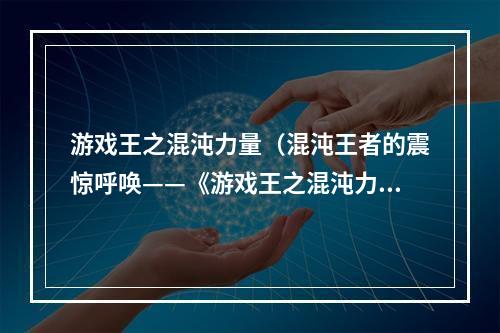 游戏王之混沌力量（混沌王者的震惊呼唤——《游戏王之混沌力...